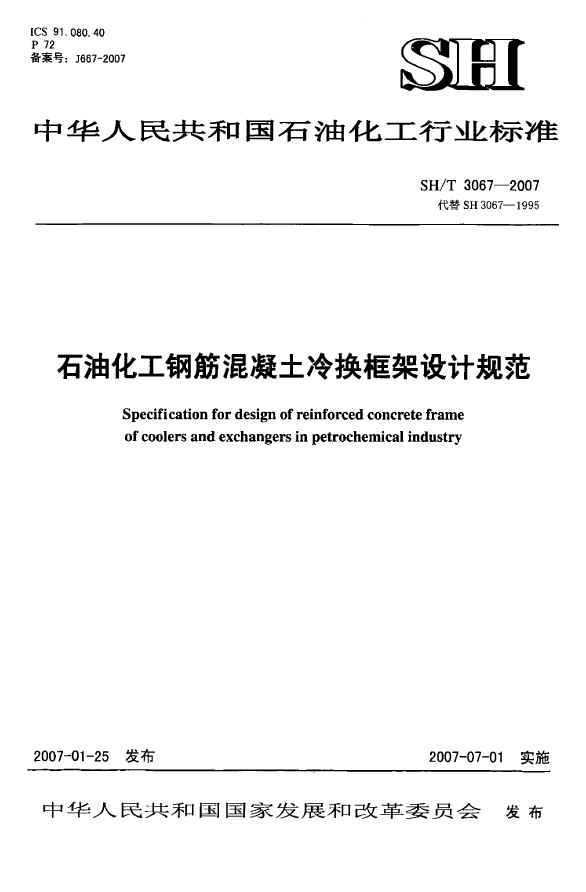 ICS 91.080.40
P 72
备案号：J667-2007

SH

中华人民共和国石油化工行业标准

SH/T 3067—2007
代替 SH 3067—1995

石油化工钢筋混凝土冷换框架设计规范

Specification for design of reinforced concrete frame of coolers and exchangers in petrochemical industry

2007-01-25 发布

2007-07-01 实施

中华人民共和国国家发展和改革委员会 发布